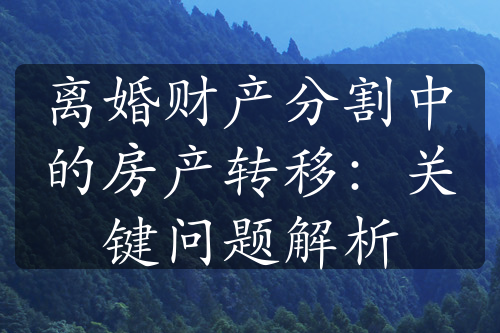 离婚财产分割中的房产转移：关键问题解析